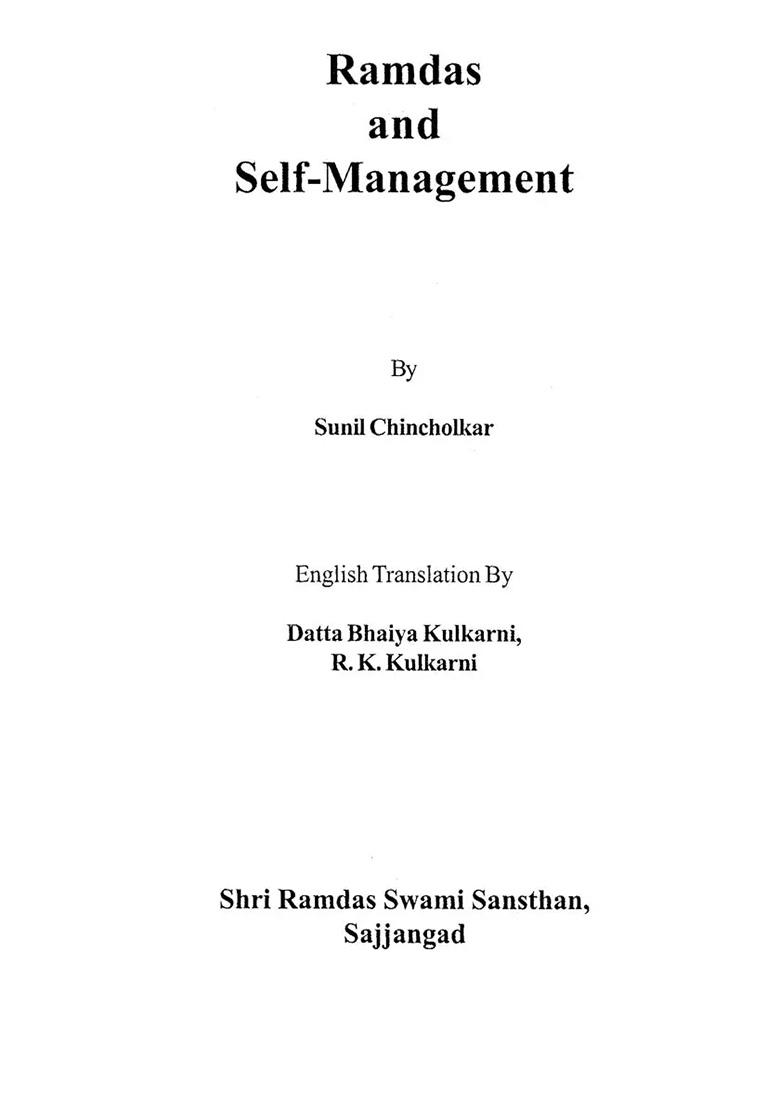 Ramdas
and
Self-Management

By

Sunil Chincholkar

English Translation By

Datta Bhaiya Kulkarni,
R. K. Kulkarni

Shri Ramdas Swami Sansthan,
Sajjangad